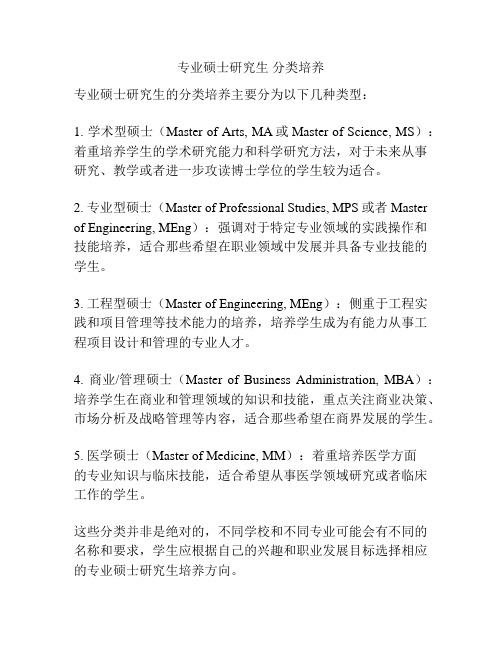 专业硕士研究生 分类培养

专业硕士研究生的分类培养主要分为以下几种类型：

1. 学术型硕士（Master of Arts, MA 或 Master of Science, MS）：着重培养学生的学术研究能力和科学研究方法，对于未来从事研究、教学或者进一步攻读博士学位的学生较为适合。

2. 专业型硕士（Master of Professional Studies, MPS 或者 Master of Engineering, MEng）：强调对于特定专业领域的实践操作和技能培养，适合那些希望在职业领域中发展并具备专业技能的学生。

3. 工程型硕士（Master of Engineering, MEng）：侧重于工程实践和项目管理等技术能力的培养，培养学生成为有能力从事工程项目设计和管理的专业人才。

4. 商业/管理硕士（Master of Business Administration, MBA）：培养学生在商业和管理领域的知识和技能，重点关注商业决策、市场分析及战略管理等内容，适合那些希望在商界发展的学生。

5. 医学硕士（Master of Medicine, MM）：着重培养医学方面的专业知识与临床技能，适合希望从事医学领域研究或者临床工作的学生。

这些分类并非是绝对的，不同学校和不同专业可能会有不同的名称和要求，学生应根据自己的兴趣和职业发展目标选择相应的专业硕士研究生培养方向。